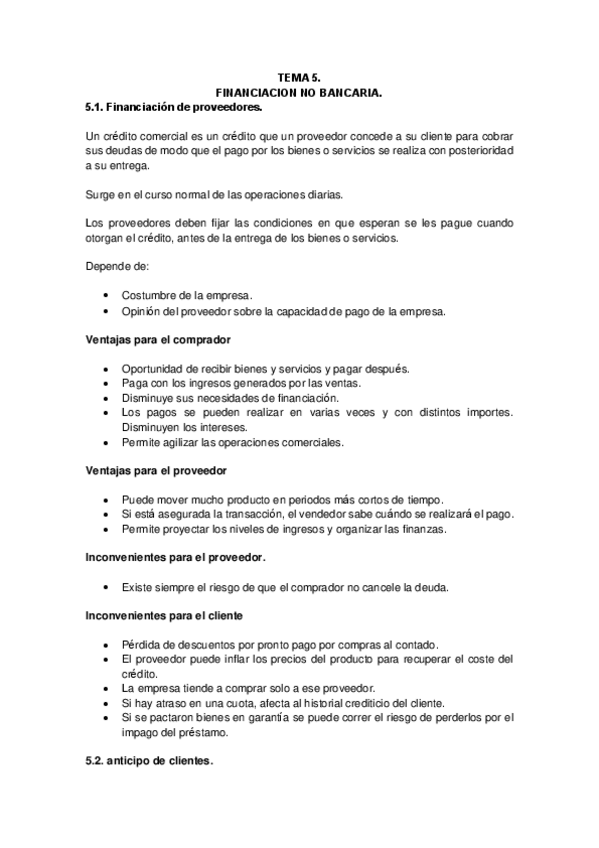 TEMA 5.
FINANCIACION NO BANCARIA.

5.1. Financiación de proveedores.

Un crédito comercial es un crédito que un proveedor concede a su cliente para cobrar sus deudas de modo que el pago por los bienes o servicios se realiza con posterioridad a su entrega.

Surge en el curso normal de las operaciones diarias.

Los proveedores deben fijar las condiciones en que esperan se les pague cuando otorgan el crédito, antes de la entrega de los bienes o servicios.

Depende de:

• Costumbre de la empresa.
• Opinión del proveedor sobre la capacidad de pago de la empresa.

Ventajas para el comprador

• Oportunidad de recibir bienes y servicios y pagar después.
• Paga con los ingresos generados por las ventas.
• Disminuye sus necesidades de financiación.
• Los pagos se pueden realizar en varias veces y con distintos importes. Disminuyen los intereses.
• Permite agilizar las operaciones comerciales.

Ventajas para el proveedor

• Puede mover mucho producto en periodos más cortos de tiempo.
• Si está asegurada la transacción, el vendedor sabe cuándo se realizará el pago.
• Permite proyectar los niveles de ingresos y organizar las finanzas.

Inconvenientes para el proveedor.

• Existe siempre el riesgo de que el comprador no cancele la deuda.

Inconvenientes para el cliente

• Pérdida de descuentos por pronto pago por compras al contado.
• El proveedor puede inflar los precios del producto para recuperar el coste del crédito.
• La empresa tiende a comprar solo a ese proveedor.
• Si hay atraso en una cuota, afecta al historial crediticio del cliente.
• Si se pactaron bienes en garantía se puede correr el riesgo de perderlos por el impago del préstamo.

5.2. anticipo de clientes.